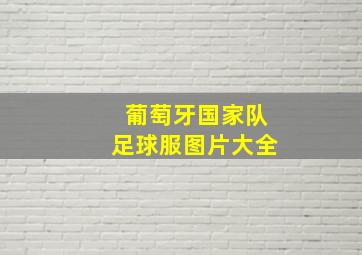 葡萄牙国家队
足球服图片大全